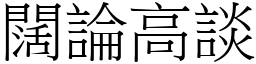 闊論高談